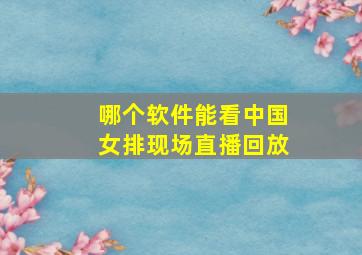 哪个软件能看中国女排现场直播回放